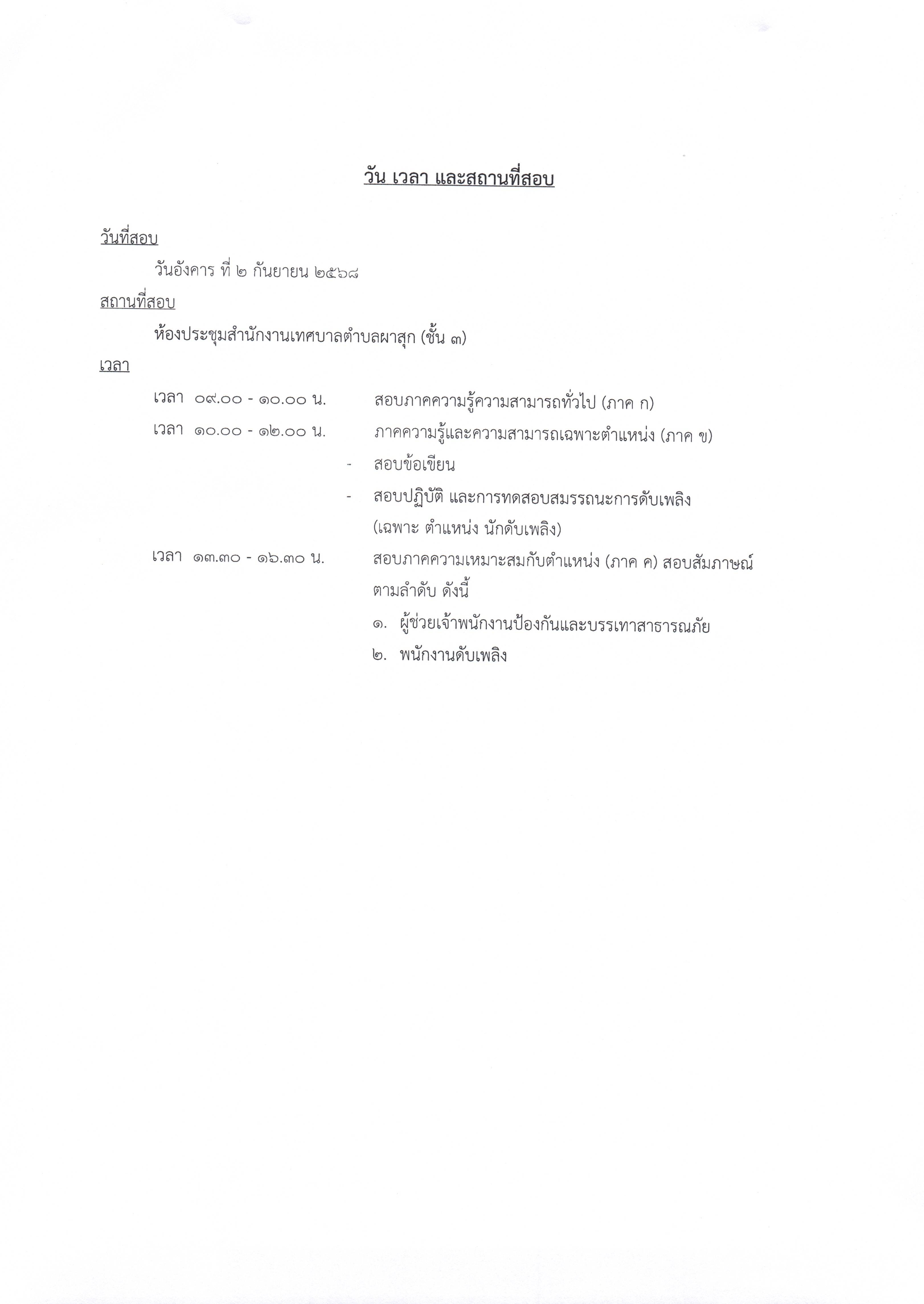 วัน เวลา และสถานที่สอบ

วันที่สอบ

วันอังคาร ที่ ๒ กันยายน ๒๕๖๘

สถานที่สอบ

ห้องประชุมสำนักงานเทศบาลตำบลผาสุก (ชั้น ๓)

เวลา

เวลา ๐๙.๐๐ - ๑๐.๐๐ น. สอบภาคความรู้ความสามารถทั่วไป (ภาค ก)

เวลา ๑๐.๐๐ - ๑๒.๐๐ น. ภาคความรู้และความสามารถเฉพาะตำแหน่ง (ภาค ข)

- สอบข้อเขียน
- สอบปฏิบัติ และการทดสอบสมรรถนะการดับเพลิง (เฉพาะ ตำแหน่ง นักดับเพลิง)

เวลา ๑๓.๓๐ - ๑๖.๓๐ น. สอบภาคความเหมาะสมกับตำแหน่ง (ภาค ค) สอบสัมภาษณ์ ตามลำดับ ดังนี้

๑. ผู้ช่วยเจ้าพนักงานป้องกันและบรรเทาสาธารณภัย

๒. พนักงานดับเพลิง